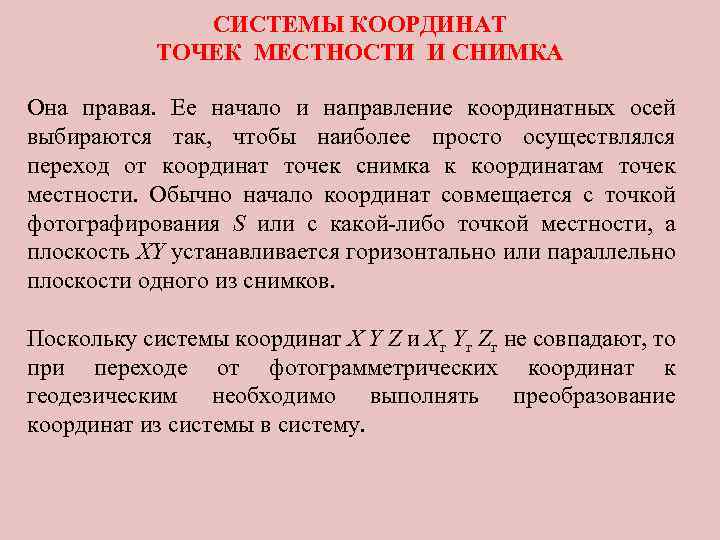 СИСТЕМЫ КООРДИНАТ
ТОЧЕК МЕСТНОСТИ И СНИМКА

Она правая. Ее начало и направление координатных осей выбираются так, чтобы наиболее просто осуществлялся переход от координат точек снимка к координатам точек местности. Обычно начало координат совмещается с точкой фотографирования $S$ или с какой-либо точкой местности, а плоскость $XY$ устанавливается горизонтально или параллельно плоскости одного из снимков.

Поскольку системы координат $X\ Y\ Z$ и $X_г\ Y_г\ Z_г$ не совпадают, то при переходе от фотограмметрических координат к геодезическим необходимо выполнять преобразование координат из системы в систему.